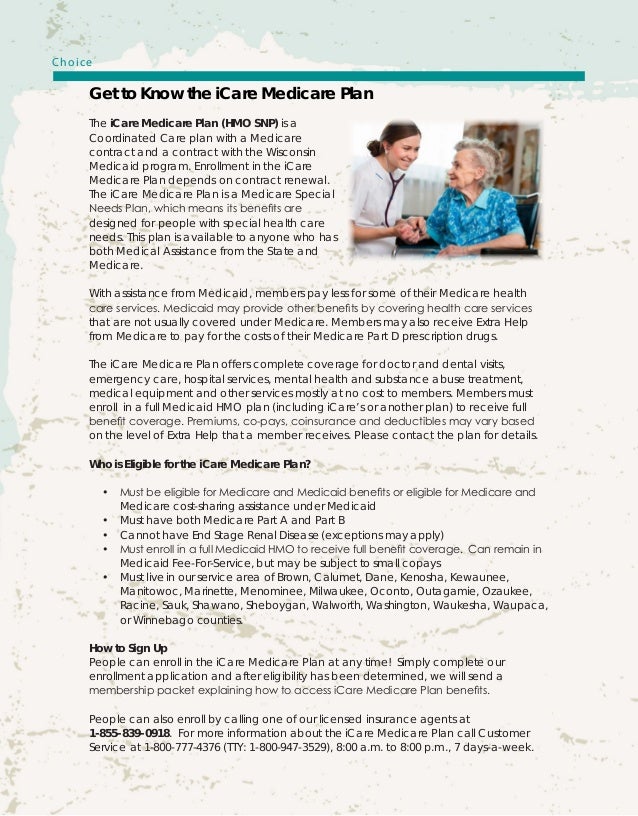 Choice

Get to Know the iCare Medicare Plan

The iCare Medicare Plan (HMO SNP) is a Coordinated Care plan with a Medicare contract and a contract with the Wisconsin Medicaid program. Enrollment in the iCare Medicare Plan depends on contract renewal. The iCare Medicare Plan is a Medicare Special Needs Plan, which means its benefits are designed for people with special health care needs. This plan is available to anyone who has both Medical Assistance from the State and Medicare.

With assistance from Medicaid, members pay less for some of their Medicare health care services. Medicaid may provide other benefits by covering health care services that are not usually covered under Medicare. Members may also receive Extra Help from Medicare to pay for the costs of their Medicare Part D prescription drugs.

The iCare Medicare Plan offers complete coverage for doctor and dental visits, emergency care, hospital services, mental health and substance abuse treatment, medical equipment and other services mostly at no cost to members. Members must enroll in a full Medicaid HMO plan (including iCare's or another plan) to receive full benefit coverage. Premiums, co-pays, coinsurance and deductibles may vary based on the level of Extra Help that a member receives. Please contact the plan for details.

Who is Eligible for the iCare Medicare Plan?

• Must be eligible for Medicare and Medicaid benefits or eligible for Medicare and Medicare cost-sharing assistance under Medicaid
• Must have both Medicare Part A and Part B
• Cannot have End Stage Renal Disease (exceptions may apply)
• Must enroll in a full Medicaid HMO to receive full benefit coverage. Can remain in Medicaid Fee-For-Service, but may be subject to small copays
• Must live in our service area of Brown, Calumet, Dane, Kenosha, Kewaunee, Manitowoc, Marinette, Menominee, Milwaukee, Oconto, Outagamie, Ozaukee, Racine, Sauk, Shawano, Sheboygan, Walworth, Washington, Waukesha, Waupaca, or Winnebago counties.

How to Sign Up
People can enroll in the iCare Medicare Plan at any time! Simply complete our enrollment application and after eligibility has been determined, we will send a membership packet explaining how to access iCare Medicare Plan benefits.

People can also enroll by calling one of our licensed insurance agents at 1-855-839-0918. For more information about the iCare Medicare Plan call Customer Service at 1-800-777-4376 (TTY: 1-800-947-3529), 8:00 a.m. to 8:00 p.m., 7 days-a-week.